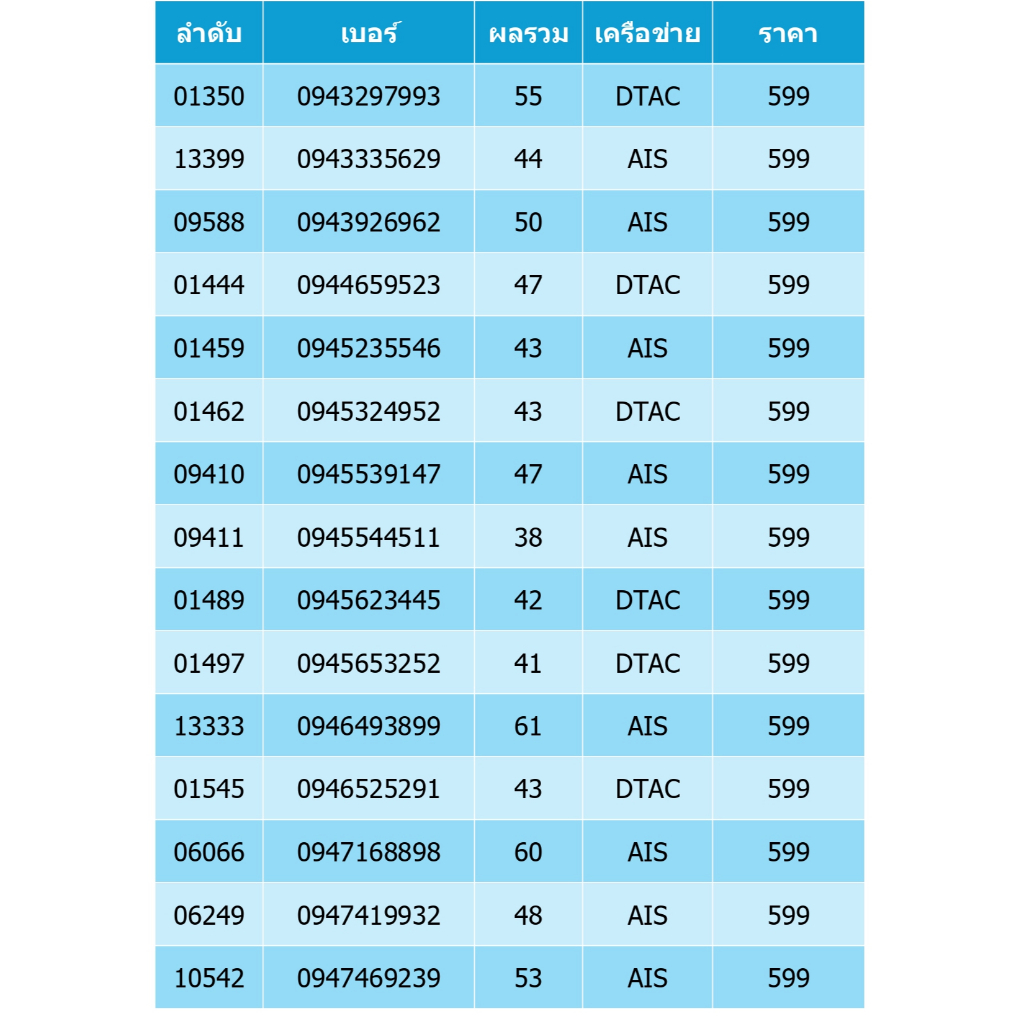 | ลำดับ | เบอร์ | ผลรวม | เครือข่าย | ราคา |
|---|---|---|---|---|
| 01350 | 0943297993 | 55 | DTAC | 599 |
| 13399 | 0943335629 | 44 | AIS | 599 |
| 09588 | 0943926962 | 50 | AIS | 599 |
| 01444 | 0944659523 | 47 | DTAC | 599 |
| 01459 | 0945235546 | 43 | AIS | 599 |
| 01462 | 0945324952 | 43 | DTAC | 599 |
| 09410 | 0945539147 | 47 | AIS | 599 |
| 09411 | 0945544511 | 38 | AIS | 599 |
| 01489 | 0945623445 | 42 | DTAC | 599 |
| 01497 | 0945653252 | 41 | DTAC | 599 |
| 13333 | 0946493899 | 61 | AIS | 599 |
| 01545 | 0946525291 | 43 | DTAC | 599 |
| 06066 | 0947168898 | 60 | AIS | 599 |
| 06249 | 0947419932 | 48 | AIS | 599 |
| 10542 | 0947469239 | 53 | AIS | 599 |